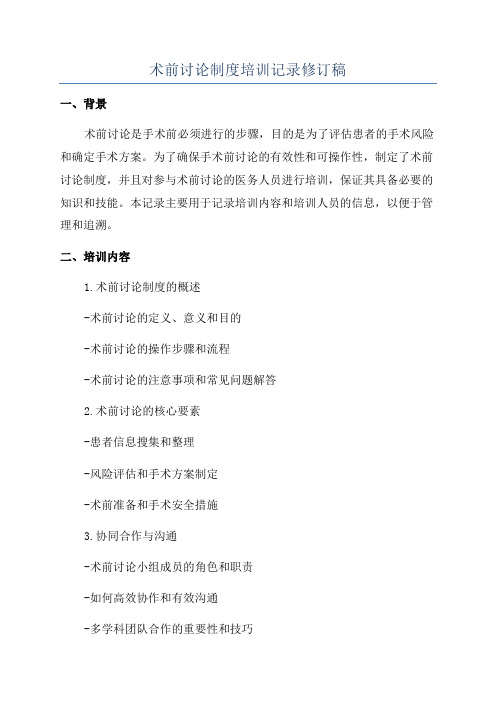 术前讨论制度培训记录修订稿

一、背景

术前讨论是手术前必须进行的步骤，目的是为了评估患者的手术风险和确定手术方案。为了确保手术前讨论的有效性和可操作性，制定了术前讨论制度，并且对参与术前讨论的医务人员进行培训，保证其具备必要的知识和技能。本记录主要用于记录培训内容和培训人员的信息，以便于管理和追溯。

二、培训内容

1.术前讨论制度的概述

-术前讨论的定义、意义和目的

-术前讨论的操作步骤和流程

-术前讨论的注意事项和常见问题解答

2.术前讨论的核心要素

-患者信息搜集和整理

-风险评估和手术方案制定

-术前准备和手术安全措施

3.协同合作与沟通

-术前讨论小组成员的角色和职责

-如何高效协作和有效沟通

-多学科团队合作的重要性和技巧